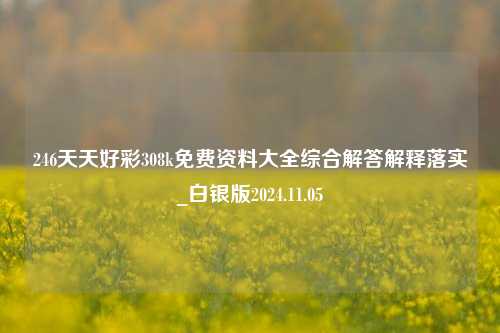 246天天好彩308k免费资料大全综合解答解释落实_白银版2024.11.05